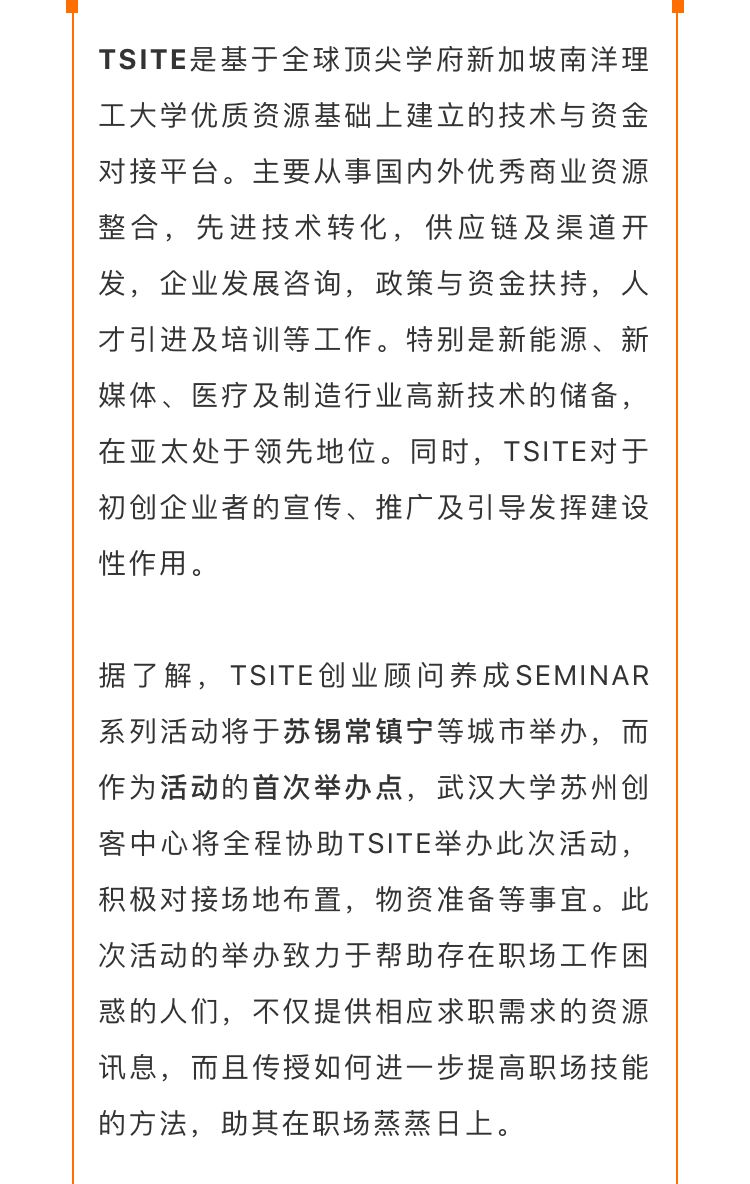 TSITE是基于全球顶尖学府新加坡南洋理工大学优质资源基础上建立的技术与资金对接平台。主要从事国内外优秀商业资源整合，先进技术转化，供应链及渠道开发，企业发展咨询，政策与资金扶持，人才引进及培训等工作。特别是新能源、新媒体、医疗及制造行业高新技术的储备，在亚太处于领先地位。同时，TSITE对于初创企业者的宣传、推广及引导发挥建设性作用。

据了解，TSITE创业顾问养成SEMINAR系列活动将于苏锡常镇宁等城市举办，而作为活动的首次举办点，武汉大学苏州创客中心将全程协助TSITE举办此次活动，积极对接场地布置，物资准备等事宜。此次活动的举办致力于帮助存在职场工作困惑的人们，不仅提供相应求职需求的资源讯息，而且传授如何进一步提高职场技能的方法，助其在职场蒸蒸日上。